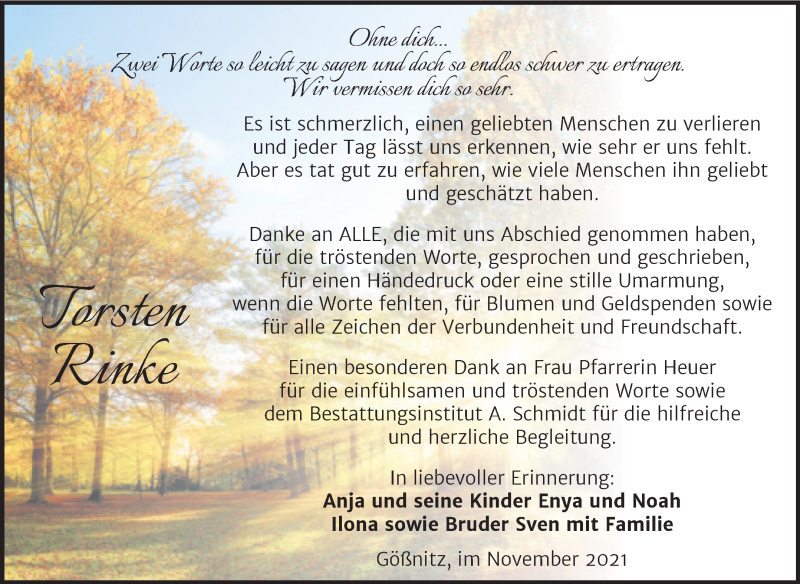 Ohne dich...
Zwei Worte so leicht zu sagen und doch so endlos schwer zu ertragen.
Wir vermissen dich so sehr.

Es ist schmerzlich, einen geliebten Menschen zu verlieren und jeder Tag lässt uns erkennen, wie sehr er uns fehlt. Aber es tat gut zu erfahren, wie viele Menschen ihn geliebt und geschätzt haben.

Danke an ALLE, die mit uns Abschied genommen haben, für die tröstenden Worte, gesprochen und geschrieben, für einen Händedruck oder eine stille Umarmung, wenn die Worte fehlten, für Blumen und Geldspenden sowie für alle Zeichen der Verbundenheit und Freundschaft.

Torsten Rinke

Einen besonderen Dank an Frau Pfarrerin Heuer für die einfühlsamen und tröstenden Worte sowie dem Bestattungsinstitut A. Schmidt für die hilfreiche und herzliche Begleitung.

In liebevoller Erinnerung:
Anja und seine Kinder Enya und Noah
Ilona sowie Bruder Sven mit Familie

Gößnitz, im November 2021